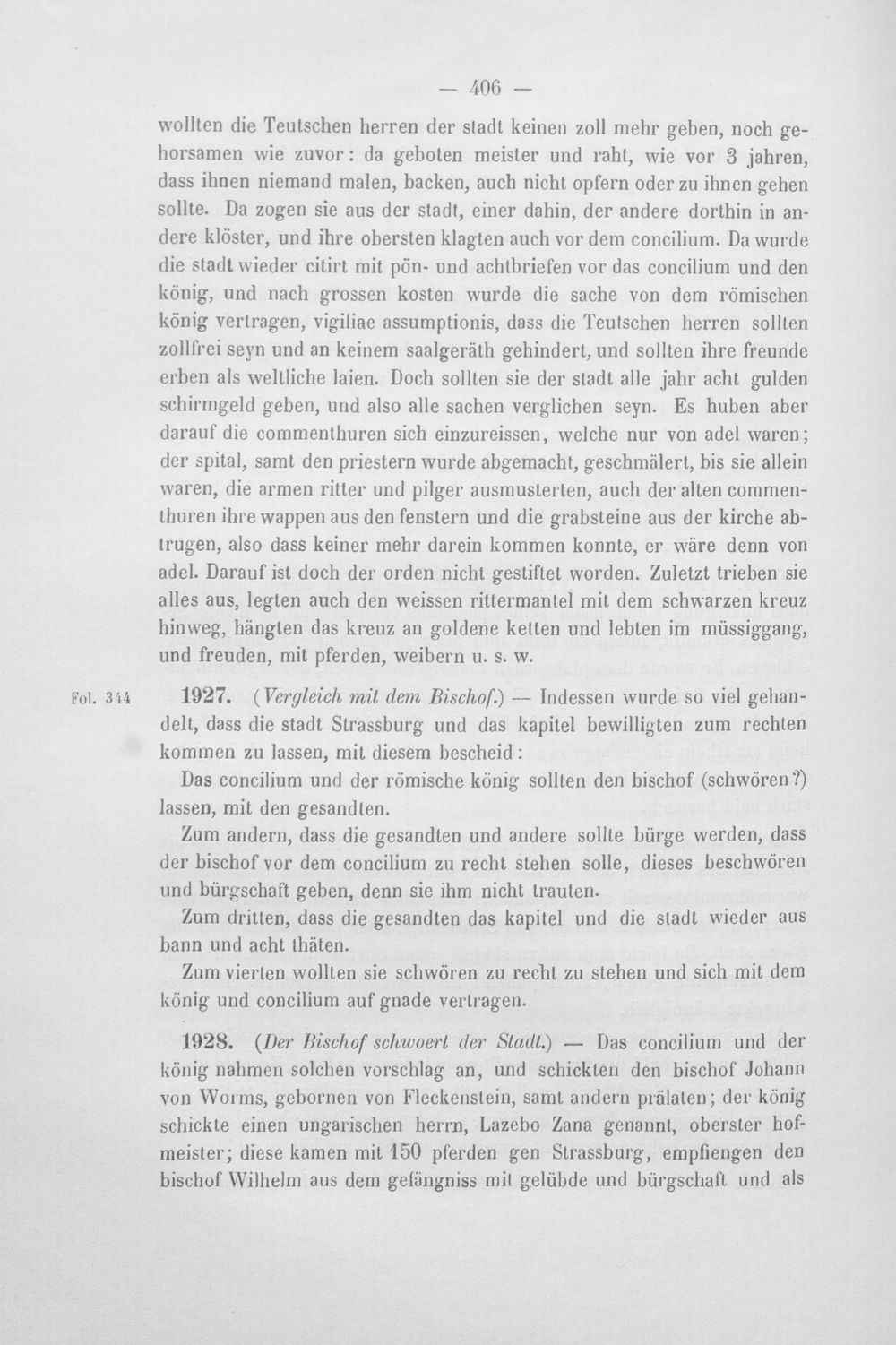 — 406 —

wollten die Teutschen herren der stadt keinen zoll mehr geben, noch gehorsamen wie zuvor: da geboten meister und raht, wie vor 3 jahren, dass ihnen niemand malen, backen, auch nicht opfern oder zu ihnen gehen sollte. Da zogen sie aus der stadt, einer dahin, der andere dorthin in andere klöster, und ihre obersten klagten auch vor dem concilium. Da wurde die stadt wieder citirt mit pön- und achtbriefen vor das concilium und den könig, und nach grossen kosten wurde die sache von dem römischen könig vertragen, vigiliae assumptionis, dass die Teutschen herren sollten zollfrei seyn und an keinem saalgeräth gehindert, und sollten ihre freunde erben als weltliche laien. Doch sollten sie der stadt alle jahr acht gulden schirmgeld geben, und also alle sachen verglichen seyn. Es huben aber darauf die commenthuren sich einzureissen, welche nur von adel waren; der spital, samt den priestern wurde abgemacht, geschmälert, bis sie allein waren, die armen ritter und pilger ausmusterten, auch der alten commenthuren ihre wappen aus den fenstern und die grabsteine aus der kirche abtrugen, also dass keiner mehr darein kommen konnte, er wäre denn von adel. Darauf ist doch der orden nicht gestiftet worden. Zuletzt trieben sie alles aus, legten auch den weissen rittermantel mit dem schwarzen kreuz hinweg, hängten das kreuz an goldene ketten und lebten im müssiggang, und freuden, mit pferden, weibern u. s. w.

Fol. 344

1927. (Vergleich mit dem Bischof.) — Indessen wurde so viel gehandelt, dass die stadt Strassburg und das kapitel bewilligten zum rechten kommen zu lassen, mit diesem bescheid:

Das concilium und der römische könig sollten den bischof (schwören?) lassen, mit den gesandten.

Zum andern, dass die gesandten und andere sollte bürge werden, dass der bischof vor dem concilium zu recht stehen solle, dieses beschwören und bürgschaft geben, denn sie ihm nicht trauten.

Zum dritten, dass die gesandten das kapitel und die stadt wieder aus bann und acht thäten.

Zum vierten wollten sie schwören zu recht zu stehen und sich mit dem könig und concilium auf gnade vertragen.

1928. (Der Bischof schwoert der Stadt.) — Das concilium und der könig nahmen solchen vorschlag an, und schickten den bischof Johann von Worms, gebornen von Fleckenstein, samt andern prälaten; der könig schickte einen ungarischen herrn, Lazebo Zana genannt, oberster hofmeister; diese kamen mit 150 pferden gen Strassburg, empfiengen den bischof Wilhelm aus dem gefängniss mit gelübde und bürgschaft und als